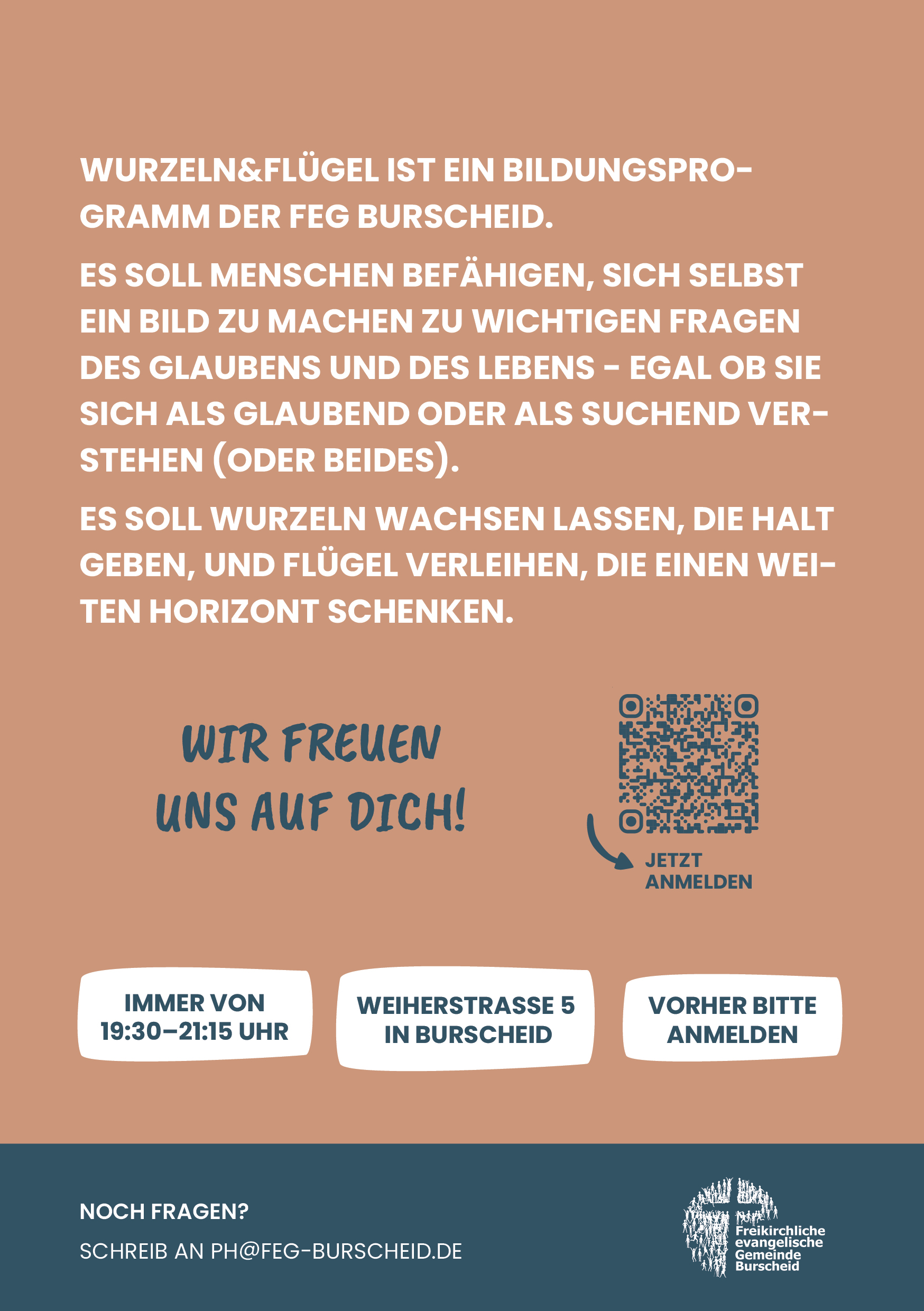 WURZELN&FLÜGEL IST EIN BILDUNGSPROGRAMM DER FEG BURSCHEID.

ES SOLL MENSCHEN BEFÄHIGEN, SICH SELBST EIN BILD ZU MACHEN ZU WICHTIGEN FRAGEN DES GLAUBENS UND DES LEBENS - EGAL OB SIE SICH ALS GLAUBEND ODER ALS SUCHEND VERSTEHEN (ODER BEIDES).

ES SOLL WURZELN WACHSEN LASSEN, DIE HALT GEBEN, UND FLÜGEL VERLEIHEN, DIE EINEN WEITEN HORIZONT SCHENKEN.

WIR FREUEN UNS AUF DICH!

JETZT
ANMELDEN

IMMER VON
19:30–21:15 UHR

WEIHERSTRASSE 5
IN BURSCHEID

VORHER BITTE
ANMELDEN

NOCH FRAGEN?

SCHREIB AN PH@FEG-BURSCHEID.DE

Freikirchliche
evangelische
Gemeinde
Burscheid